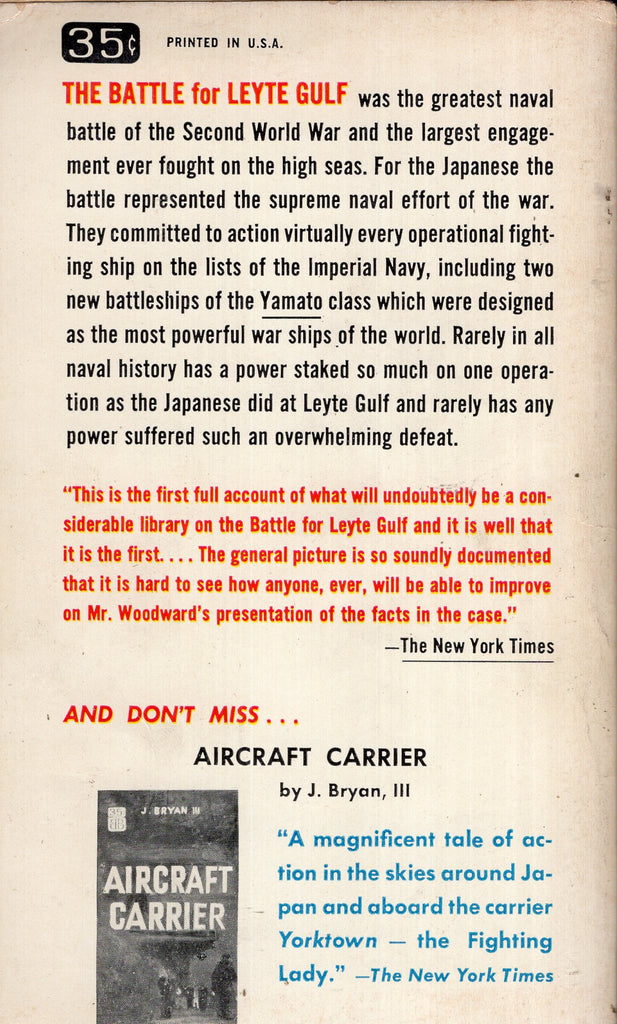 35¢ PRINTED IN U.S.A.

THE BATTLE for LEYTE GULF was the greatest naval battle of the Second World War and the largest engagement ever fought on the high seas. For the Japanese the battle represented the supreme naval effort of the war. They committed to action virtually every operational fighting ship on the lists of the Imperial Navy, including two new battleships of the Yamato class which were designed as the most powerful war ships of the world. Rarely in all naval history has a power staked so much on one operation as the Japanese did at Leyte Gulf and rarely has any power suffered such an overwhelming defeat.

"This is the first full account of what will undoubtedly be a considerable library on the Battle for Leyte Gulf and it is well that it is the first. . . . The general picture is so soundly documented that it is hard to see how anyone, ever, will be able to improve on Mr. Woodward's presentation of the facts in the case."

—The New York Times

AND DON'T MISS . . .

AIRCRAFT CARRIER

by J. Bryan, III

J. BRYAN III

AIRCRAFT CARRIER

"A magnificent tale of action in the skies around Japan and aboard the carrier Yorktown — the Fighting Lady." —The New York Times